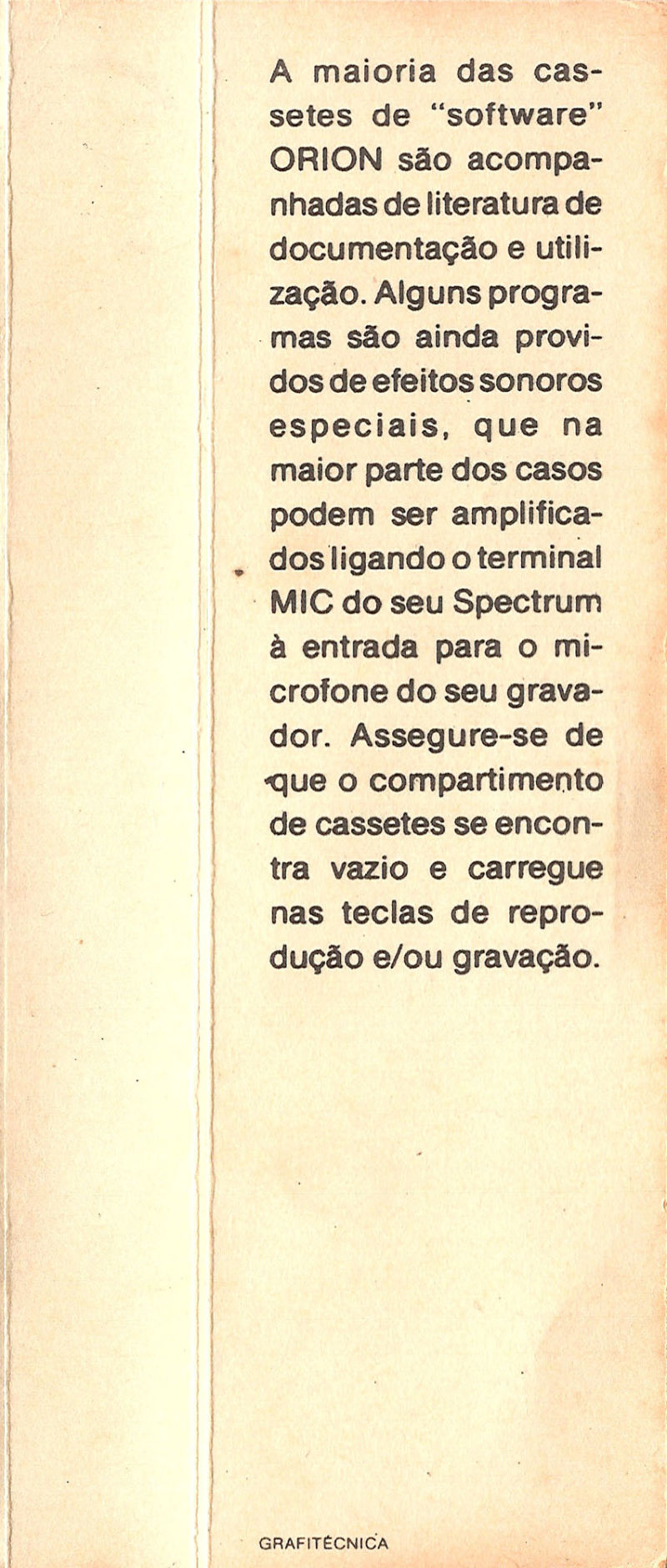 A maioria das cassetes de "software" ORION são acompanhadas de literatura de documentação e utilização. Alguns programas são ainda providos de efeitos sonoros especiais, que na maior parte dos casos podem ser amplificados ligando o terminal MIC do seu Spectrum à entrada para o microfone do seu gravador. Assegure-se de que o compartimento de cassetes se encontra vazio e carregue nas teclas de reprodução e/ou gravação.

GRAFITÉCNICA